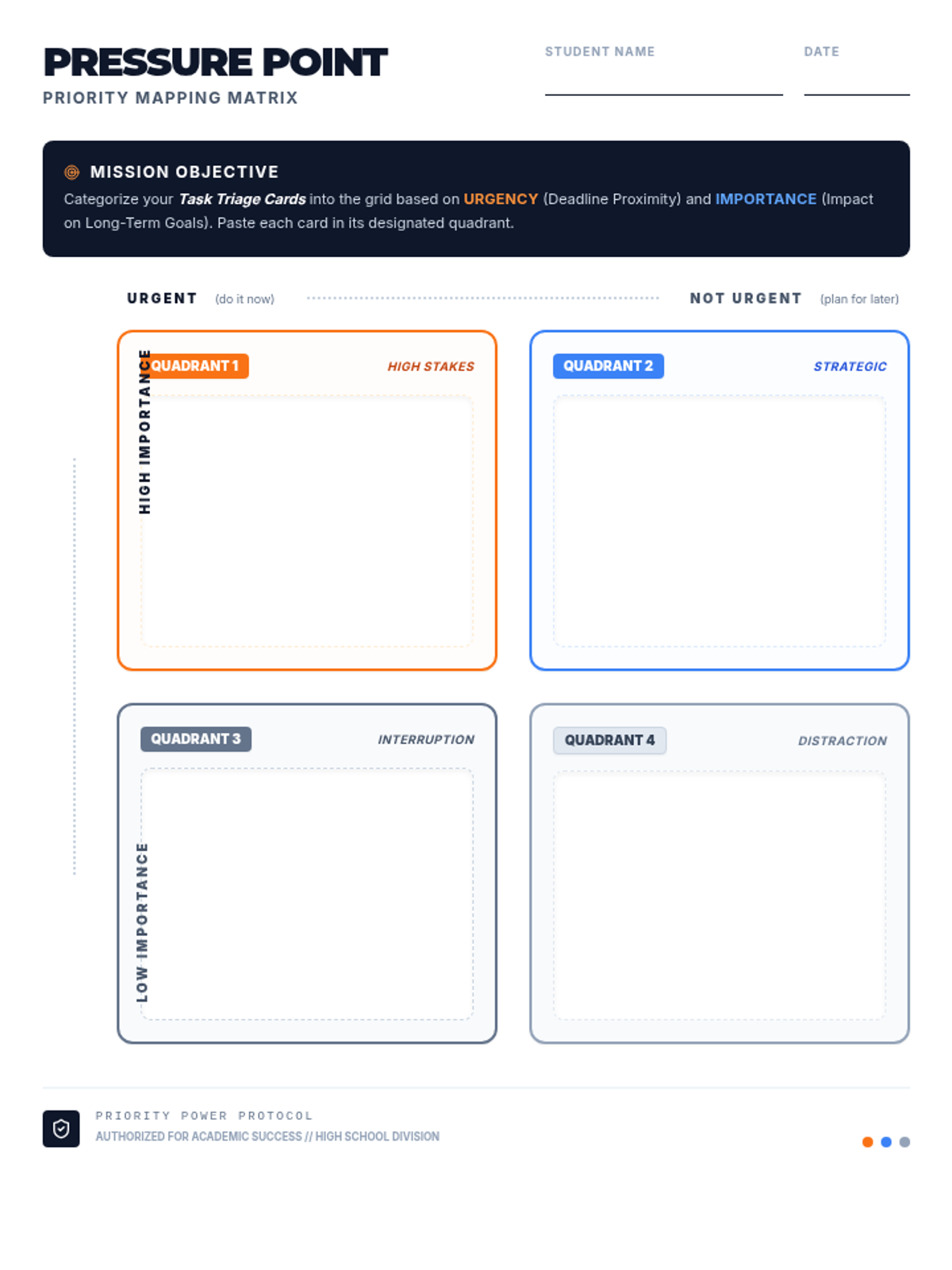 PRESSURE POINT
PRIORITY MAPPING MATRIX

STUDENT NAME ____
DATE ____

MISSION OBJECTIVE

Categorize your Task Triage Cards into the grid based on URGENCY (Deadline Proximity) and IMPORTANCE (Impact on Long-Term Goals). Paste each card in its designated quadrant.

URGENT (do it now)
NOT URGENT (plan for later)

HIGH IMPORTANCE

QUADRANT 1
HIGH STAKES

QUADRANT 2
STRATEGIC

LOW IMPORTANCE

QUADRANT 3
INTERRUPTION

QUADRANT 4
DISTRACTION

PRIORITY POWER PROTOCOL
AUTHORIZED FOR ACADEMIC SUCCESS // HIGH SCHOOL DIVISION